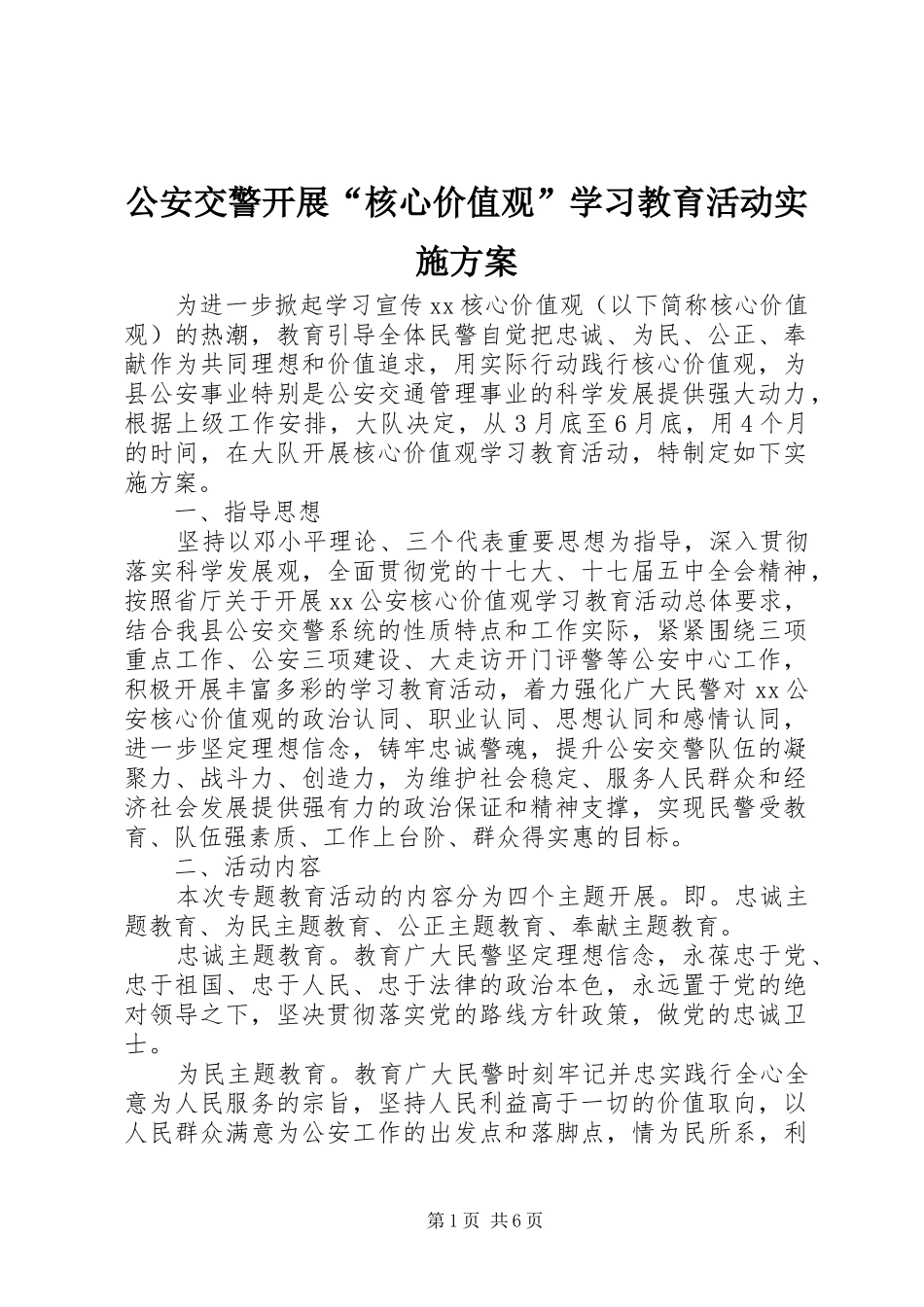 公安交警开展“核心价值观”学习教育活动实施方案

为进一步掀起学习宣传xx核心价值观（以下简称核心价值观）的热潮，教育引导全体民警自觉把忠诚、为民、公正、奉献作为共同理想和价值追求，用实际行动践行核心价值观，为县公安事业特别是公安交通管理事业的科学发展提供强大动力，根据上级工作安排，大队决定，从3月底至6月底，用4个月的时间，在大队开展核心价值观学习教育活动，特制定如下实施方案。

一、指导思想

坚持以邓小平理论、三个代表重要思想为指导，深入贯彻落实科学发展观，全面贯彻党的十七大、十七届五中全会精神，按照省厅关于开展xx公安核心价值观学习教育活动总体要求，结合我县公安交警系统的性质特点和工作实际，紧紧围绕三项重点工作、公安三项建设、大走访开门评警等公安中心工作，积极开展丰富多彩的学习教育活动，着力强化广大民警对xx公安核心价值观的政治认同、职业认同、思想认同和感情认同，进一步坚定理想信念，铸牢忠诚警魂，提升公安交警队伍的凝聚力、战斗力、创造力，为维护社会稳定、服务人民群众和经济社会发展提供强有力的政治保证和精神支撑，实现民警受教育、队伍强素质、工作上台阶、群众得实惠的目标。

二、活动内容

本次专题教育活动的内容分为四个主题开展。即。忠诚主题教育、为民主题教育、公正主题教育、奉献主题教育。

忠诚主题教育。教育广大民警坚定理想信念，永葆忠于党、忠于祖国、忠于人民、忠于法律的政治本色，永远置于党的绝对领导之下，坚决贯彻落实党的路线方针政策，做党的忠诚卫士。

为民主题教育。教育广大民警时刻牢记并忠实践行全心全意为人民服务的宗旨，坚持人民利益高于一切的价值取向，以人民群众满意为公安工作的出发点和落脚点，情为民所系，利

第1页 共6页